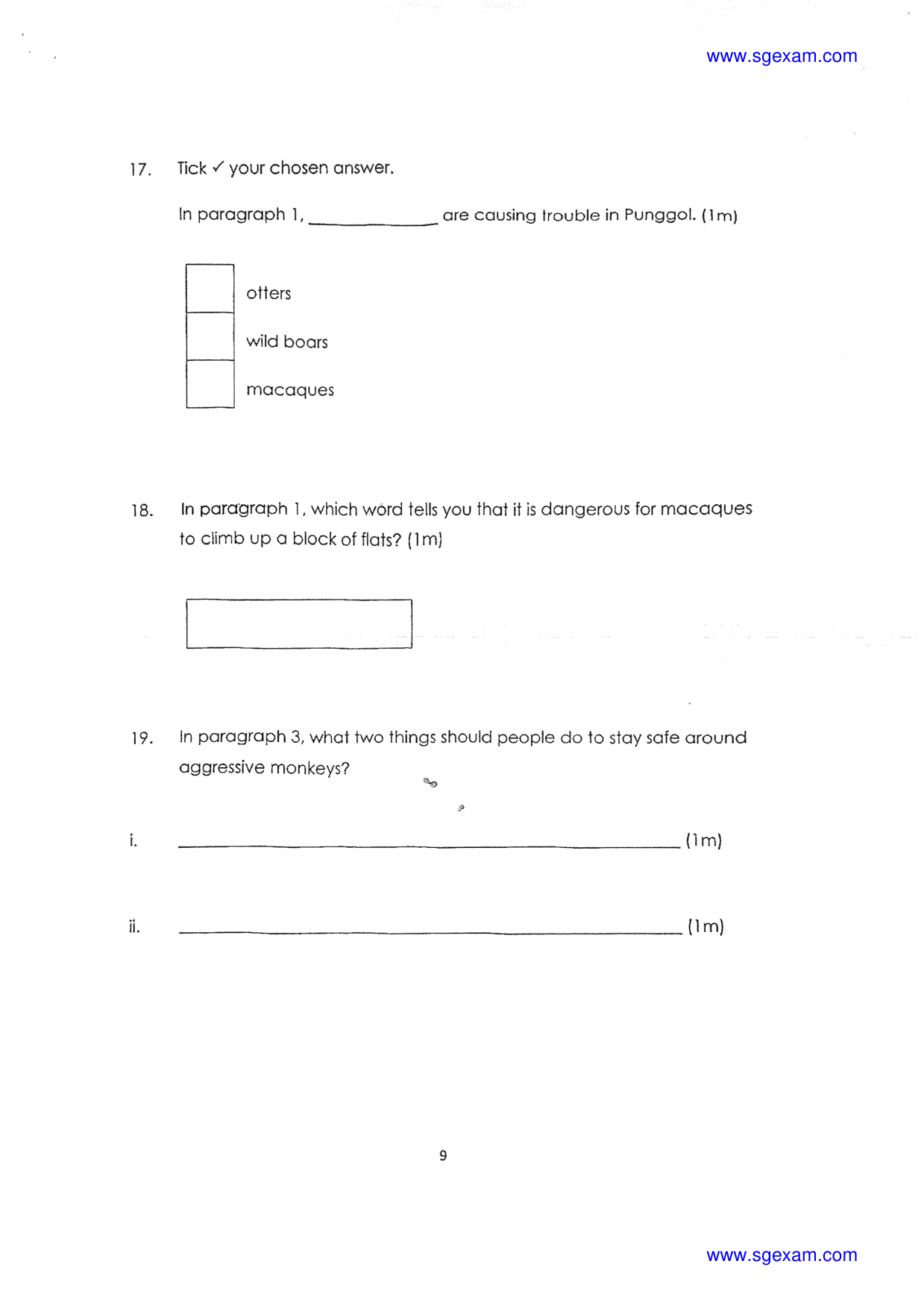 www.sgexam.com

17. Tick ✓ your chosen answer.

In paragraph 1, ____ are causing trouble in Punggol. (1m)

☐ otters
☐ wild boars
☐ macaques

18. In paragraph 1, which word tells you that it is dangerous for macaques to climb up a block of flats? (1m)

19. In paragraph 3, what two things should people do to stay safe around aggressive monkeys?

i. ____ (1m)

ii. ____ (1m)

9

www.sgexam.com